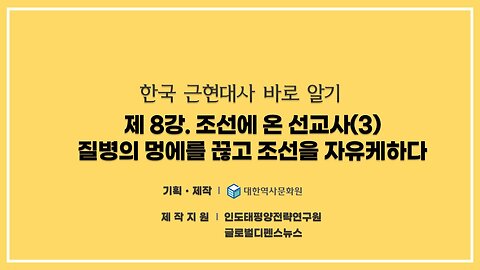 한국 근현대사 바로 알기

제 8강. 조선에 온 선교사(3)
질병의 멍에를 끊고 조선을 자유케하다

기획 · 제작 | 대한역사문화원

제 작 지 원 | 인도태평양전략연구원
글로벌디펜스뉴스